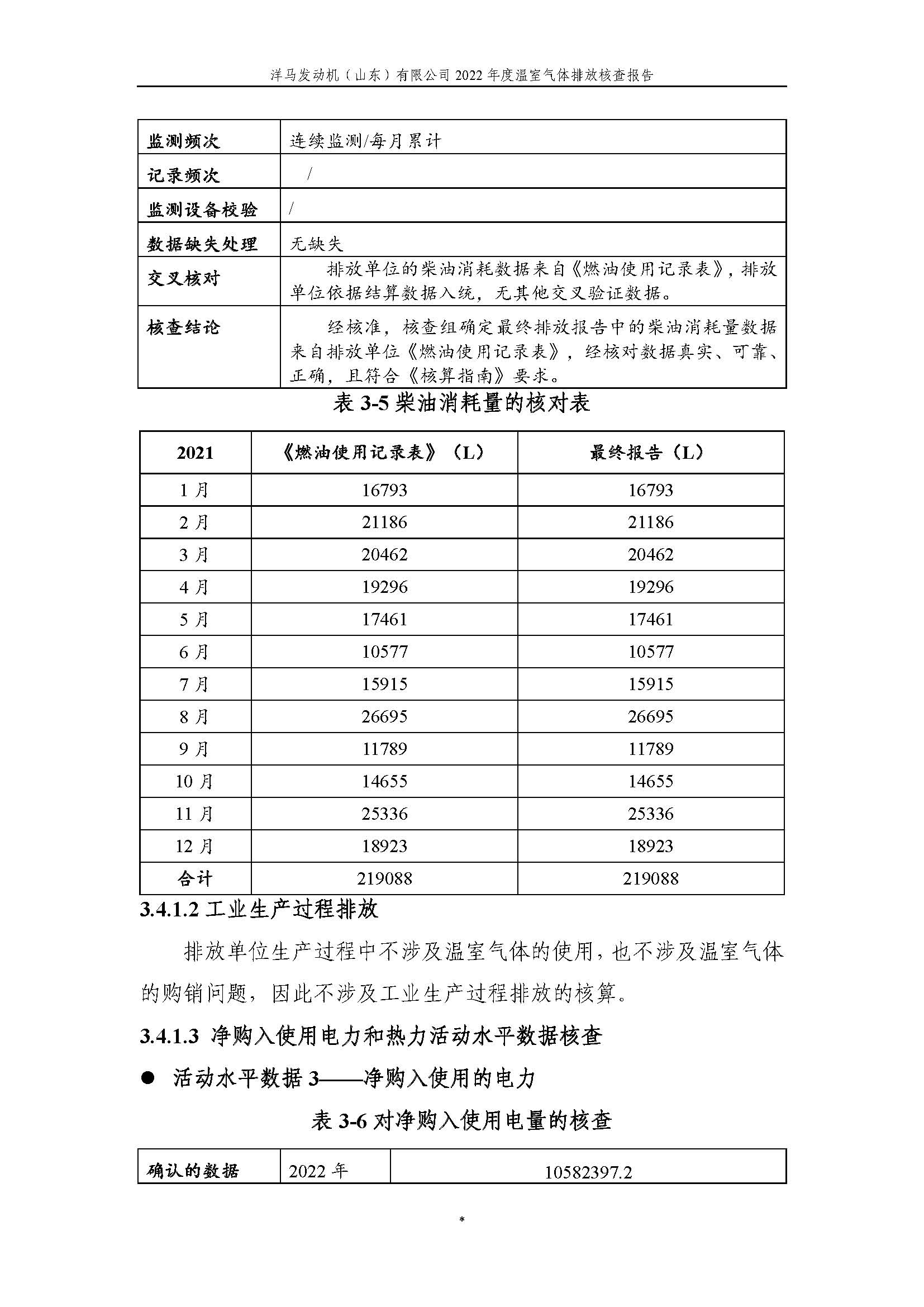 洋马发动机（山东）有限公司 2022 年度温室气体排放核查报告

| 监测频次 | 连续监测/每月累计 |
|---|---|
| 记录频次 | / |
| 监测设备校验 | / |
| 数据缺失处理 | 无缺失 |
| 交叉核对 | 排放单位的柴油消耗数据来自《燃油使用记录表》，排放单位依据结算数据入统，无其他交叉验证数据。 |
| 核查结论 | 经核准，核查组确定最终排放报告中的柴油消耗量数据来自排放单位《燃油使用记录表》，经核对数据真实、可靠、正确，且符合《核算指南》要求。 |

表 3-5 柴油消耗量的核对表

| 2021 | 《燃油使用记录表》（L） | 最终报告（L） |
|---|---|---|
| 1 月 | 16793 | 16793 |
| 2 月 | 21186 | 21186 |
| 3 月 | 20462 | 20462 |
| 4 月 | 19296 | 19296 |
| 5 月 | 17461 | 17461 |
| 6 月 | 10577 | 10577 |
| 7 月 | 15915 | 15915 |
| 8 月 | 26695 | 26695 |
| 9 月 | 11789 | 11789 |
| 10 月 | 14655 | 14655 |
| 11 月 | 25336 | 25336 |
| 12 月 | 18923 | 18923 |
| 合计 | 219088 | 219088 |

3.4.1.2 工业生产过程排放

排放单位生产过程中不涉及温室气体的使用，也不涉及温室气体的购销问题，因此不涉及工业生产过程排放的核算。

3.4.1.3 净购入使用电力和热力活动水平数据核查

● 活动水平数据 3——净购入使用的电力

表 3-6 对净购入使用电量的核查

| 确认的数据 | 2022 年 | 10582397.2 |
|---|---|---|

*